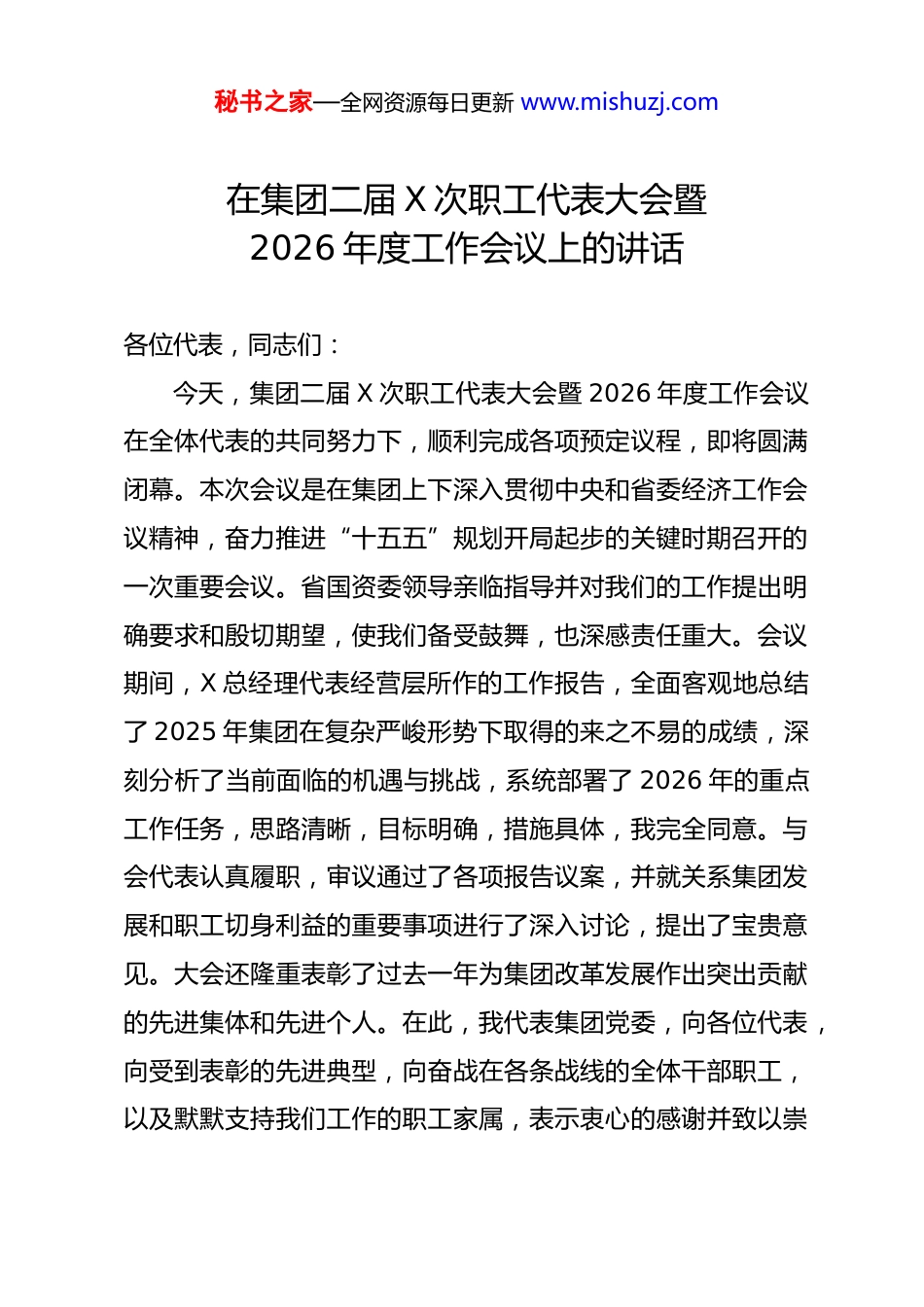 秘书之家—全网资源每日更新 www.mishuzj.com

在集团二届 X 次职工代表大会暨
2026 年度工作会议上的讲话

各位代表，同志们：

今天，集团二届 X 次职工代表大会暨 2026 年度工作会议在全体代表的共同努力下，顺利完成各项预定议程，即将圆满闭幕。本次会议是在集团上下深入贯彻中央和省委经济工作会议精神，奋力推进“十五五”规划开局起步的关键时期召开的一次重要会议。省国资委领导亲临指导并对我们的工作提出明确要求和殷切期望，使我们备受鼓舞，也深感责任重大。会议期间，X 总经理代表经营层所作的工作报告，全面客观地总结了 2025 年集团在复杂严峻形势下取得的来之不易的成绩，深刻分析了当前面临的机遇与挑战，系统部署了 2026 年的重点工作任务，思路清晰，目标明确，措施具体，我完全同意。与会代表认真履职，审议通过了各项报告议案，并就关系集团发展和职工切身利益的重要事项进行了深入讨论，提出了宝贵意见。大会还隆重表彰了过去一年为集团改革发展作出突出贡献的先进集体和先进个人。在此，我代表集团党委，向各位代表，向受到表彰的先进典型，向奋战在各条战线的全体干部职工，以及默默支持我们工作的职工家属，表示衷心的感谢并致以崇